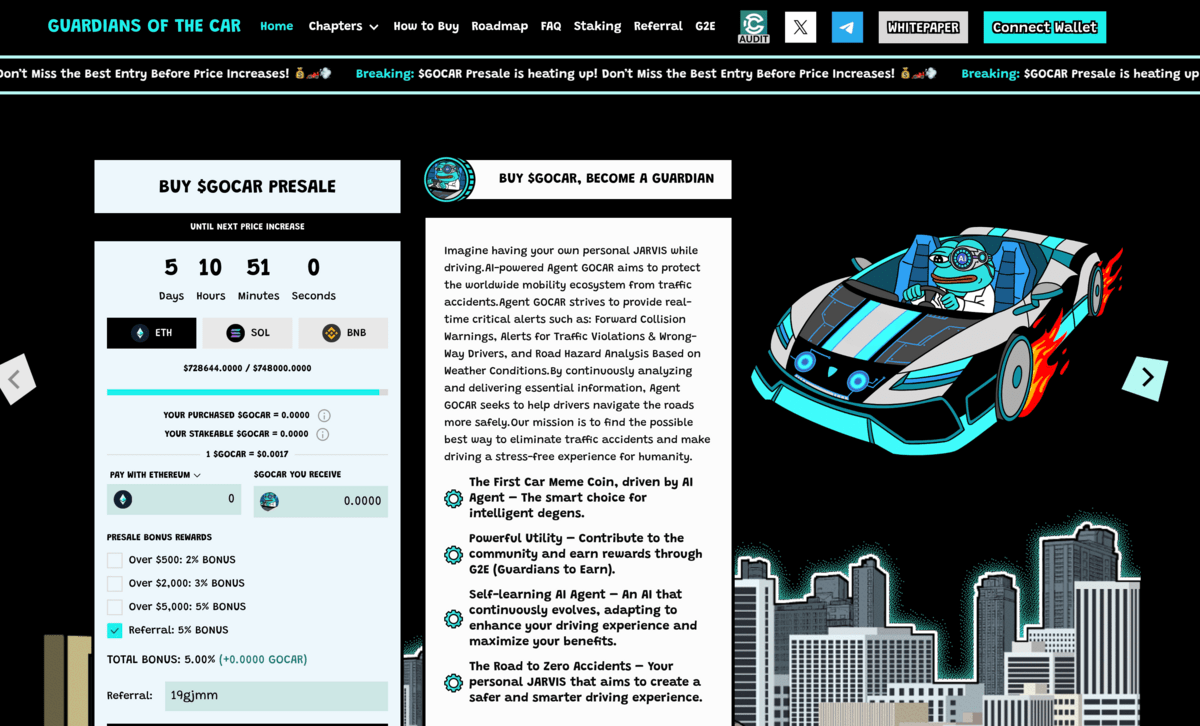 GUARDIANS OF THE CAR Home Chapters How to Buy Roadmap FAQ Staking Referral G2E AUDIT WHITEPAPER Connect Wallet

Don't Miss the Best Entry Before Price Increases! 💰🏎️💨 Breaking: $GOCAR Presale is heating up! Don't Miss the Best Entry Before Price Increases! 💰🏎️💨 Breaking: $GOCAR Presale is heating up

BUY $GOCAR PRESALE

UNTIL NEXT PRICE INCREASE

5 Days 10 Hours 51 Minutes 0 Seconds

ETH SOL BNB

$728644.0000 / $748000.0000

YOUR PURCHASED $GOCAR = 0.0000
YOUR STAKEABLE $GOCAR = 0.0000

1 $GOCAR = $0.0017

PAY WITH ETHEREUM 0
$GOCAR YOU RECEIVE 0.0000

PRESALE BONUS REWARDS
Over $500: 2% BONUS
Over $2,000: 3% BONUS
Over $5,000: 5% BONUS
Referral: 5% BONUS

TOTAL BONUS: 5.00% (+0.0000 GOCAR)

Referral: 19gjmm

BUY $GOCAR, BECOME A GUARDIAN

Imagine having your own personal JARVIS while driving.AI-powered Agent GOCAR aims to protect the worldwide mobility ecosystem from traffic accidents.Agent GOCAR strives to provide real-time critical alerts such as: Forward Collision Warnings, Alerts for Traffic Violations & Wrong-Way Drivers, and Road Hazard Analysis Based on Weather Conditions.By continuously analyzing and delivering essential information, Agent GOCAR seeks to help drivers navigate the roads more safely.Our mission is to find the possible best way to eliminate traffic accidents and make driving a stress-free experience for humanity.

The First Car Meme Coin, driven by AI Agent – The smart choice for intelligent degens.

Powerful Utility – Contribute to the community and earn rewards through G2E (Guardians to Earn).

Self-learning AI Agent – An AI that continuously evolves, adapting to enhance your driving experience and maximize your benefits.

The Road to Zero Accidents – Your personal JARVIS that aims to create a safer and smarter driving experience.